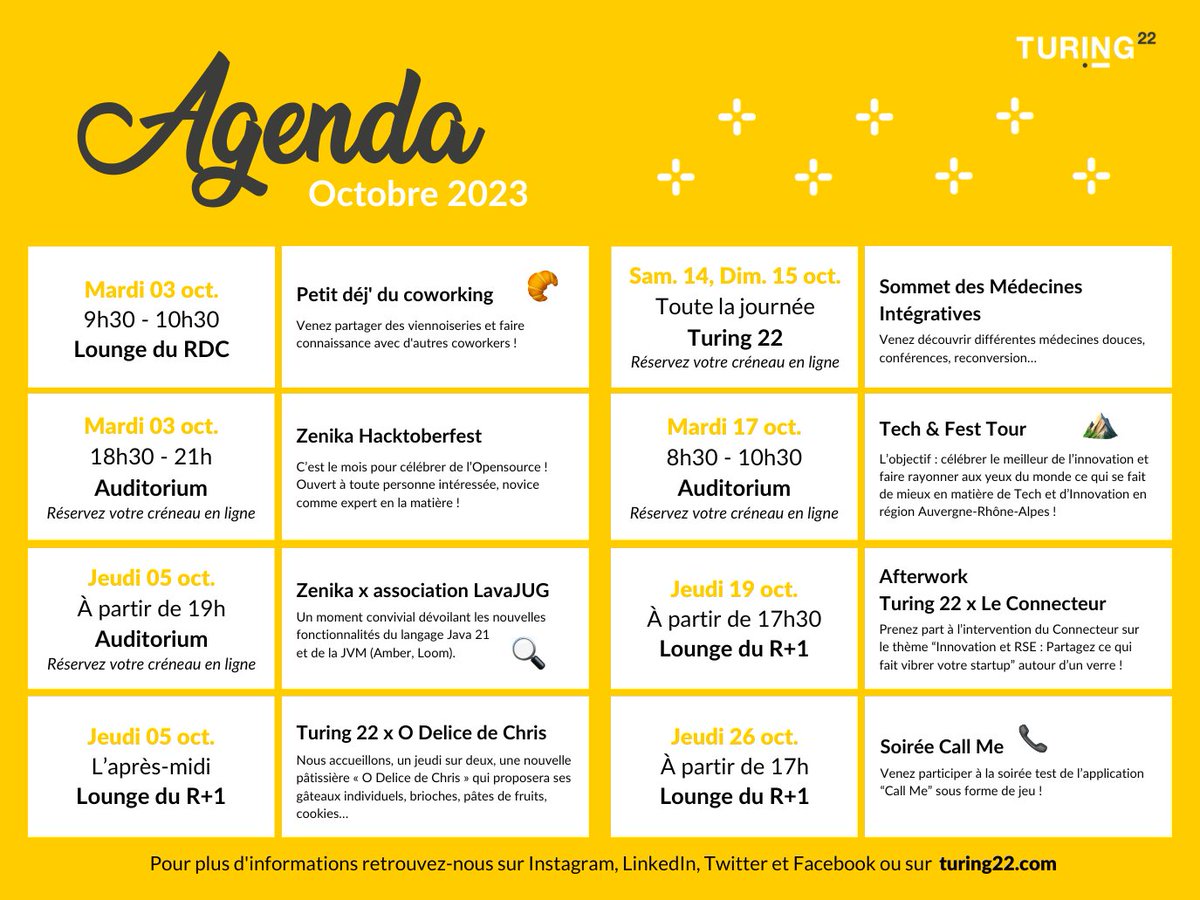 TURING 22

Agenda
Octobre 2023

Mardi 03 oct.
9h30 - 10h30
Lounge du RDC

Petit déj' du coworking
Venez partager des viennoiseries et faire connaissance avec d'autres coworkers !

Mardi 03 oct.
18h30 - 21h
Auditorium
Réservez votre créneau en ligne

Zenika Hacktoberfest
C'est le mois pour célébrer de l'Opensource ! Ouvert à toute personne intéressée, novice comme expert en la matière !

Jeudi 05 oct.
À partir de 19h
Auditorium
Réservez votre créneau en ligne

Zenika x association LavaJUG
Un moment convivial dévoilant les nouvelles fonctionnalités du langage Java 21 et de la JVM (Amber, Loom).

Jeudi 05 oct.
L'après-midi
Lounge du R+1

Turing 22 x O Delice de Chris
Nous accueillons, un jeudi sur deux, une nouvelle pâtissière « O Delice de Chris » qui proposera ses gâteaux individuels, brioches, pâtes de fruits, cookies...

Sam. 14, Dim. 15 oct.
Toute la journée
Turing 22
Réservez votre créneau en ligne

Sommet des Médecines Intégratives
Venez découvrir différentes médecines douces, conférences, reconversion...

Mardi 17 oct.
8h30 - 10h30
Auditorium
Réservez votre créneau en ligne

Tech & Fest Tour
L'objectif : célébrer le meilleur de l'innovation et faire rayonner aux yeux du monde ce qui se fait de mieux en matière de Tech et d'Innovation en région Auvergne-Rhône-Alpes !

Jeudi 19 oct.
À partir de 17h30
Lounge du R+1

Afterwork
Turing 22 x Le Connecteur
Prenez part à l'intervention du Connecteur sur le thème "Innovation et RSE : Partagez ce qui fait vibrer votre startup" autour d'un verre !

Jeudi 26 oct.
À partir de 17h
Lounge du R+1

Soirée Call Me
Venez participer à la soirée test de l'application "Call Me" sous forme de jeu !

Pour plus d'informations retrouvez-nous sur Instagram, LinkedIn, Twitter et Facebook ou sur turing22.com